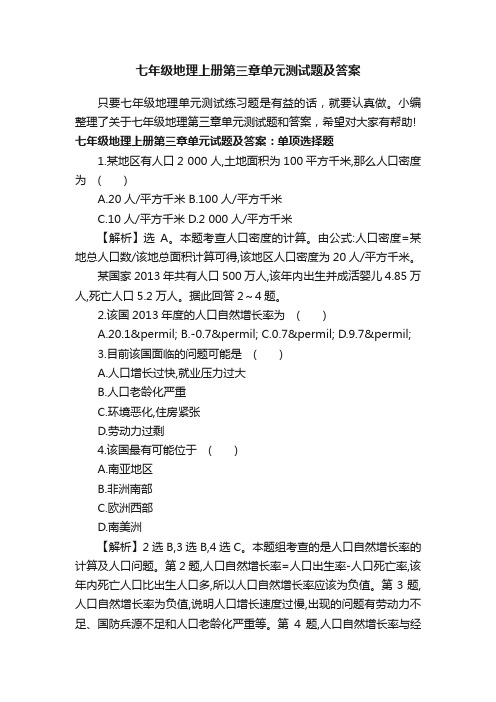 七年级地理上册第三章单元测试题及答案

只要七年级地理单元测试练习题是有益的话，就要认真做。小编整理了关于七年级地理第三章单元测试题和答案，希望对大家有帮助!

七年级地理上册第三章单元试题及答案：单项选择题

1.某地区有人口 2 000 人,土地面积为 100 平方千米,那么人口密度为 (　　)

A.20 人/平方千米 B.100 人/平方千米

C.10 人/平方千米 D.2 000 人/平方千米

【解析】选 A。本题考查人口密度的计算。由公式:人口密度=某地总人口数/该地总面积计算可得,该地区人口密度为 20 人/平方千米。

某国家 2013 年共有人口 500 万人,该年内出生并成活婴儿 4.85 万人,死亡人口 5.2 万人。据此回答 2～4 题。

2.该国 2013 年度的人口自然增长率为 (　　)

A.20.1&permil; B.-0.7&permil; C.0.7&permil; D.9.7&permil;

3.目前该国面临的问题可能是 (　　)

A.人口增长过快,就业压力过大

B.人口老龄化严重

C.环境恶化,住房紧张

D.劳动力过剩

4.该国最有可能位于 (　　)

A.南亚地区

B.非洲南部

C.欧洲西部

D.南美洲

【解析】2 选 B,3 选 B,4 选 C。本题组考查的是人口自然增长率的计算及人口问题。第 2 题,人口自然增长率=人口出生率-人口死亡率,该年内死亡人口比出生人口多,所以人口自然增长率应该为负值。第 3 题,人口自然增长率为负值,说明人口增长速度过慢,出现的问题有劳动力不足、国防兵源不足和人口老龄化严重等。第 4 题,人口自然增长率与经